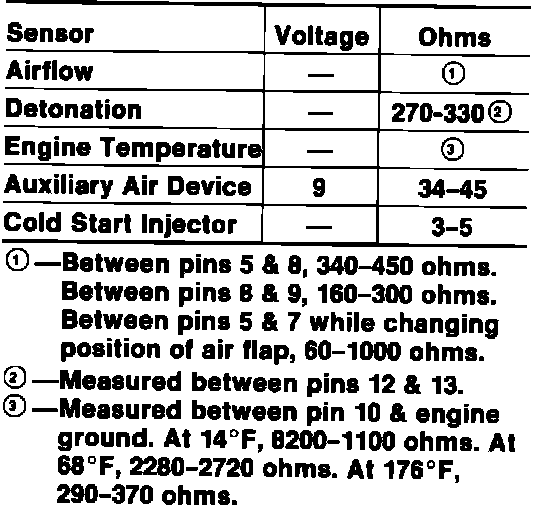 | Sensor | Voltage | Ohms |
|---|---|---|
| Airflow | — | ① |
| Detonation | — | 270-330② |
| Engine Temperature | — | ③ |
| Auxiliary Air Device | 9 | 34–45 |
| Cold Start Injector | — | 3–5 |

①—Between pins 5 & 8, 340–450 ohms. Between pins 8 & 9, 160–300 ohms. Between pins 5 & 7 while changing position of air flap, 60–1000 ohms.

②—Measured between pins 12 & 13.

③—Measured between pin 10 & engine ground. At 14°F, 8200–1100 ohms. At 68°F, 2280–2720 ohms. At 176°F, 290–370 ohms.